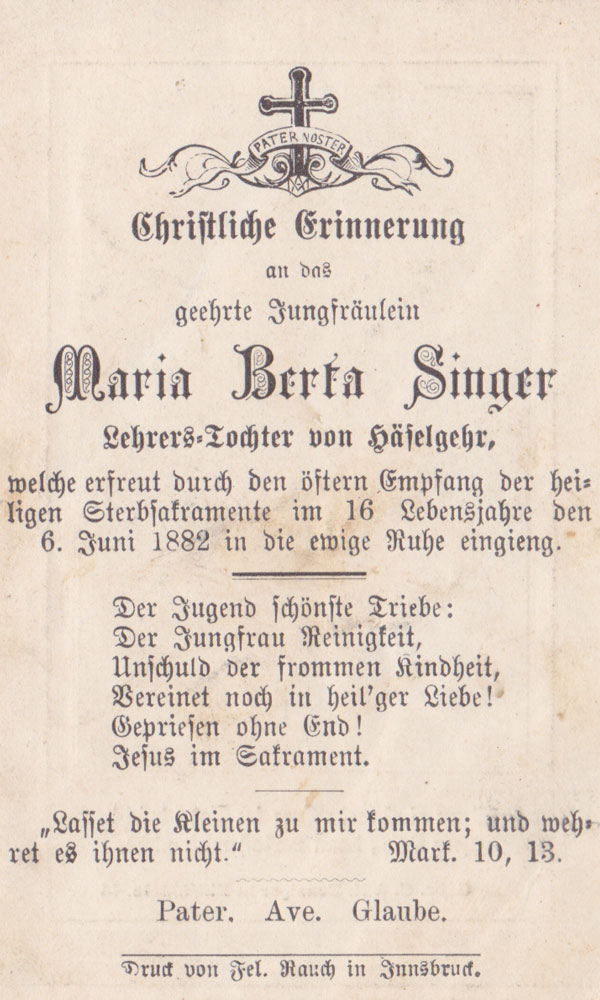 PATER NOSTER

Christliche Erinnerung

an das

geehrte Jungfräulein

Maria Berta Singer

Lehrers-Tochter von Häselgehr,

welche erfreut durch den öftern Empfang der heiligen Sterbsakramente im 16 Lebensjahre den 6. Juni 1882 in die ewige Ruhe eingieng.

Der Jugend schönste Triebe:
Der Jungfrau Reinigkeit,
Unschuld der frommen Kindheit,
Vereinet noch in heil'ger Liebe!
Gepriesen ohne End!
Jesus im Sakrament.

„Lasset die Kleinen zu mir kommen; und wehret es ihnen nicht." Mark. 10, 13.

Pater. Ave. Glaube.

Druck von Fel. Rauch in Innsbruck.